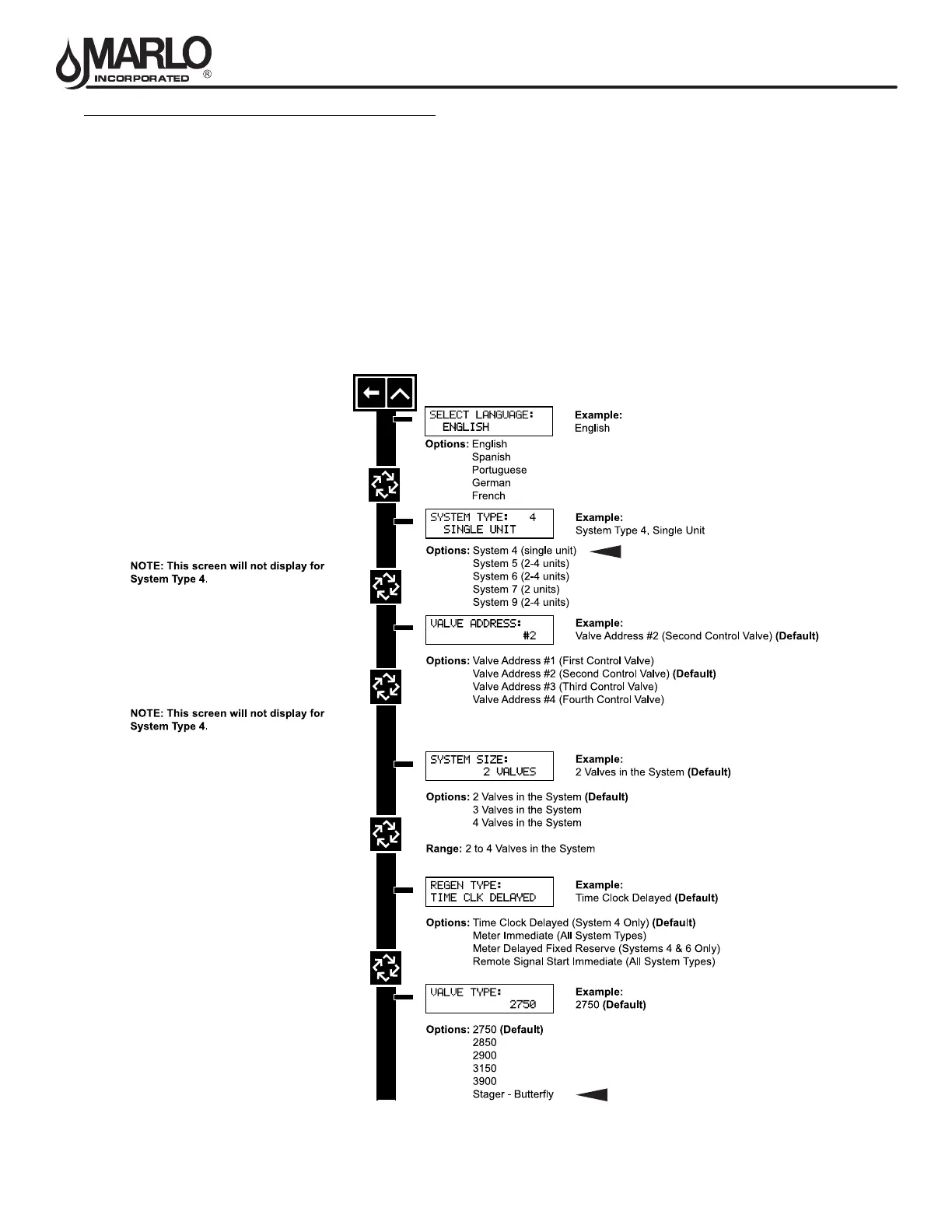 MARLO INCORPORATED ®

SELECT LANGUAGE:
ENGLISH

Example:
English

Options: English
Spanish
Portuguese
German
French

SYSTEM TYPE: 4
SINGLE UNIT

Example:
System Type 4, Single Unit

Options: System 4 (single unit)
System 5 (2-4 units)
System 6 (2-4 units)
System 7 (2 units)
System 9 (2-4 units)

NOTE: This screen will not display for System Type 4.

VALVE ADDRESS:
#2

Example:
Valve Address #2 (Second Control Valve) (Default)

Options: Valve Address #1 (First Control Valve)
Valve Address #2 (Second Control Valve) (Default)
Valve Address #3 (Third Control Valve)
Valve Address #4 (Fourth Control Valve)

NOTE: This screen will not display for System Type 4.

SYSTEM SIZE:
2 VALVES

Example:
2 Valves in the System (Default)

Options: 2 Valves in the System (Default)
3 Valves in the System
4 Valves in the System

Range: 2 to 4 Valves in the System

REGEN TYPE:
TIME CLK DELAYED

Example:
Time Clock Delayed (Default)

Options: Time Clock Delayed (System 4 Only) (Default)
Meter Immediate (All System Types)
Meter Delayed Fixed Reserve (Systems 4 & 6 Only)
Remote Signal Start Immediate (All System Types)

VALVE TYPE:
2750

Example:
2750 (Default)

Options: 2750 (Default)
2850
2900
3150
3900
Stager - Butterfly